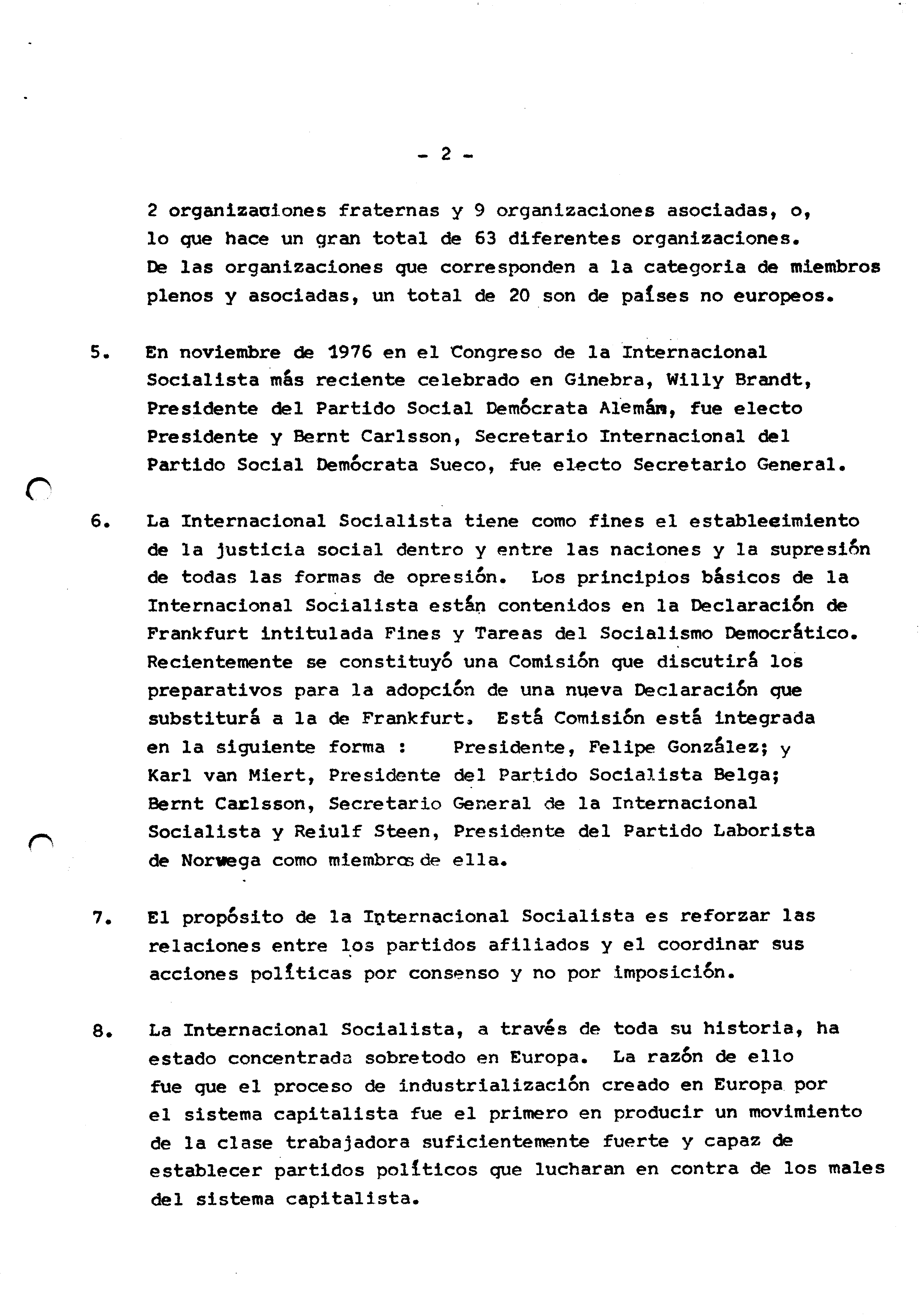 - 2 -

2 organizaciones fraternas y 9 organizaciones asociadas, o, lo que hace un gran total de 63 diferentes organizaciones. De las organizaciones que corresponden a la categoria de miembros plenos y asociadas, un total de 20 son de países no europeos.

5. En noviembre de 1976 en el Congreso de la Internacional Socialista más reciente celebrado en Ginebra, Willy Brandt, Presidente del Partido Social Demócrata Alemán, fue electo Presidente y Bernt Carlsson, Secretario Internacional del Partido Social Demócrata Sueco, fue electo Secretario General.

6. La Internacional Socialista tiene como fines el establecimiento de la justicia social dentro y entre las naciones y la supresión de todas las formas de opresión. Los principios básicos de la Internacional Socialista están contenidos en la Declaración de Frankfurt intitulada Fines y Tareas del Socialismo Democrático. Recientemente se constituyó una Comisión que discutirá los preparativos para la adopción de una nueva Declaración que substiturá a la de Frankfurt. Está Comisión está integrada en la siguiente forma : Presidente, Felipe González; y Karl van Miert, Presidente del Partido Socialista Belga; Bernt Carlsson, Secretario General de la Internacional Socialista y Reiulf Steen, Presidente del Partido Laborista de Norwega como miembros de ella.

7. El propósito de la Internacional Socialista es reforzar las relaciones entre los partidos afiliados y el coordinar sus acciones políticas por consenso y no por imposición.

8. La Internacional Socialista, a través de toda su historia, ha estado concentrada sobretodo en Europa. La razón de ello fue que el proceso de industrialización creado en Europa por el sistema capitalista fue el primero en producir un movimiento de la clase trabajadora suficientemente fuerte y capaz de establecer partidos políticos que lucharan en contra de los males del sistema capitalista.